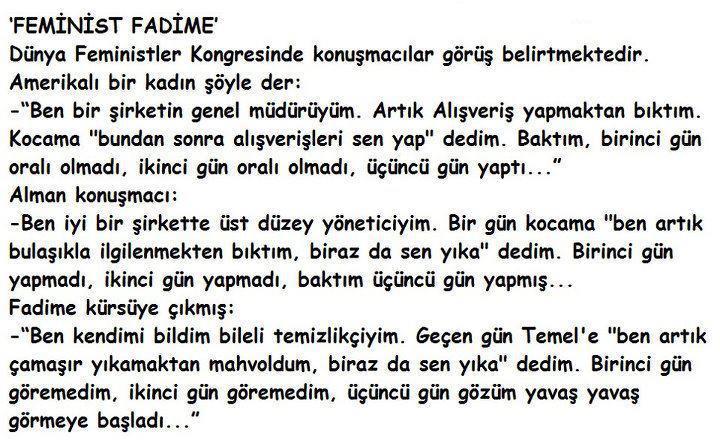 'FEMİNİST FADİME'
Dünya Feministler Kongresinde konuşmacılar görüş belirtmektedir.
Amerikalı bir kadın şöyle der:
-"Ben bir şirketin genel müdürüyüm. Artık Alışveriş yapmaktan bıktım. Kocama "bundan sonra alışverişleri sen yap" dedim. Baktım, birinci gün oralı olmadı, ikinci gün oralı olmadı, üçüncü gün yaptı..."
Alman konuşmacı:
-Ben iyi bir şirkette üst düzey yöneticiyim. Bir gün kocama "ben artık bulaşıkla ilgilenmekten bıktım, biraz da sen yıka" dedim. Birinci gün yapmadı, ikinci gün yapmadı, baktım üçüncü gün yapmış...
Fadime kürsüye çıkmış:
-"Ben kendimi bildim bileli temizlikçiyim. Geçen gün Temel'e "ben artık çamaşır yıkamaktan mahvoldum, biraz da sen yıka" dedim. Birinci gün göremedim, ikinci gün göremedim, üçüncü gün gözüm yavaş yavaş görmeye başladı..."